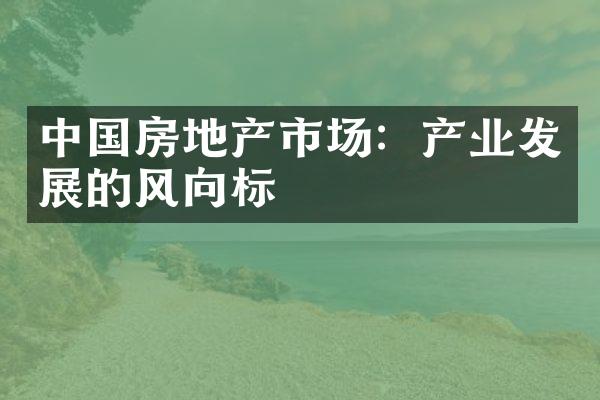 中国房地产市场：产业发展的风向标